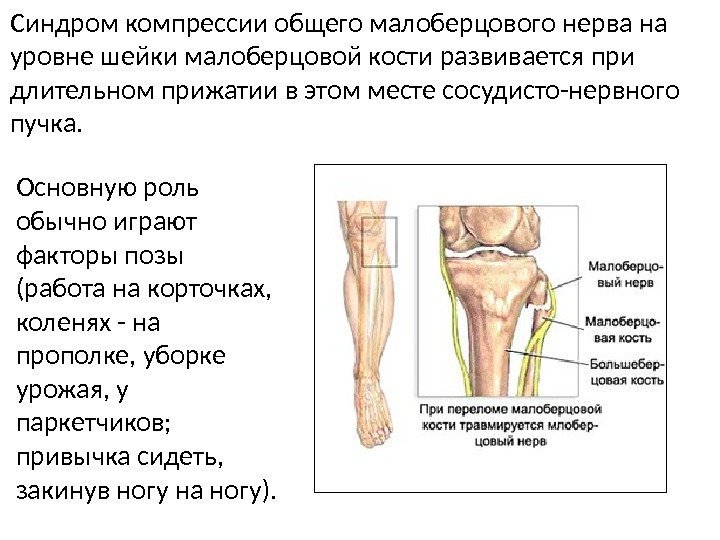 Синдром компрессии общего малоберцового нерва на уровне шейки малоберцовой кости развивается при длительном прижатии в этом месте сосудисто-нервного пучка.

Основную роль обычно играют факторы позы (работа на корточках, коленях - на прополке, уборке урожая, у паркетчиков; привычка сидеть, закинув ногу на ногу).

Малоберцовый нерв

Малоберцовая кость

Большеберцовая кость

При переломе малоберцовой кости травмируется млоберцовый нерв